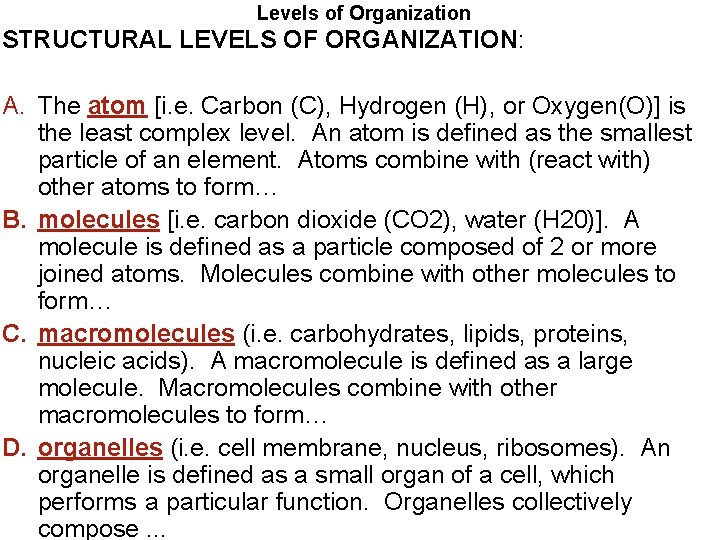 Levels of Organization

STRUCTURAL LEVELS OF ORGANIZATION:

A. The atom [i.e. Carbon (C), Hydrogen (H), or Oxygen(O)] is the least complex level. An atom is defined as the smallest particle of an element. Atoms combine with (react with) other atoms to form…

B. molecules [i.e. carbon dioxide (CO2), water (H20)]. A molecule is defined as a particle composed of 2 or more joined atoms. Molecules combine with other molecules to form…

C. macromolecules (i.e. carbohydrates, lipids, proteins, nucleic acids). A macromolecule is defined as a large molecule. Macromolecules combine with other macromolecules to form…

D. organelles (i.e. cell membrane, nucleus, ribosomes). An organelle is defined as a small organ of a cell, which performs a particular function. Organelles collectively compose ...